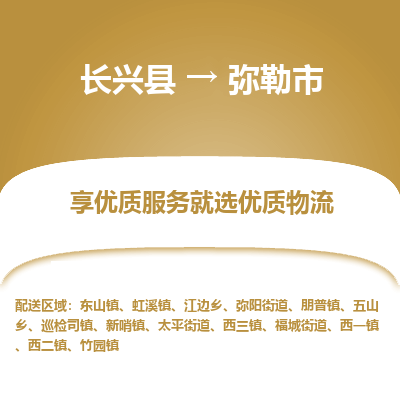 长兴县 → 弥勒市

享优质服务就选优质物流

配送区域：东山镇、虹溪镇、江边乡、弥阳街道、朋普镇、五山乡、巡检司镇、新哨镇、太平街道、西三镇、福城街道、西一镇、西二镇、竹园镇